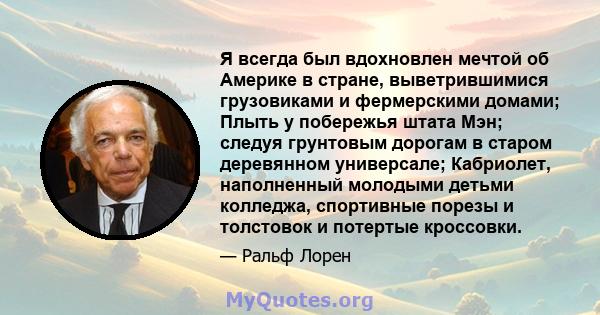 Я всегда был вдохновлен мечтой об Америке в стране, выветрившимися грузовиками и фермерскими домами; Плыть у побережья штата Мэн; следуя грунтовым дорогам в старом деревянном универсале; Кабриолет, наполненный молодыми детьми колледжа, спортивные порезы и толстовок и потертые кроссовки.

— Ральф Лорен

MyQuotes.org